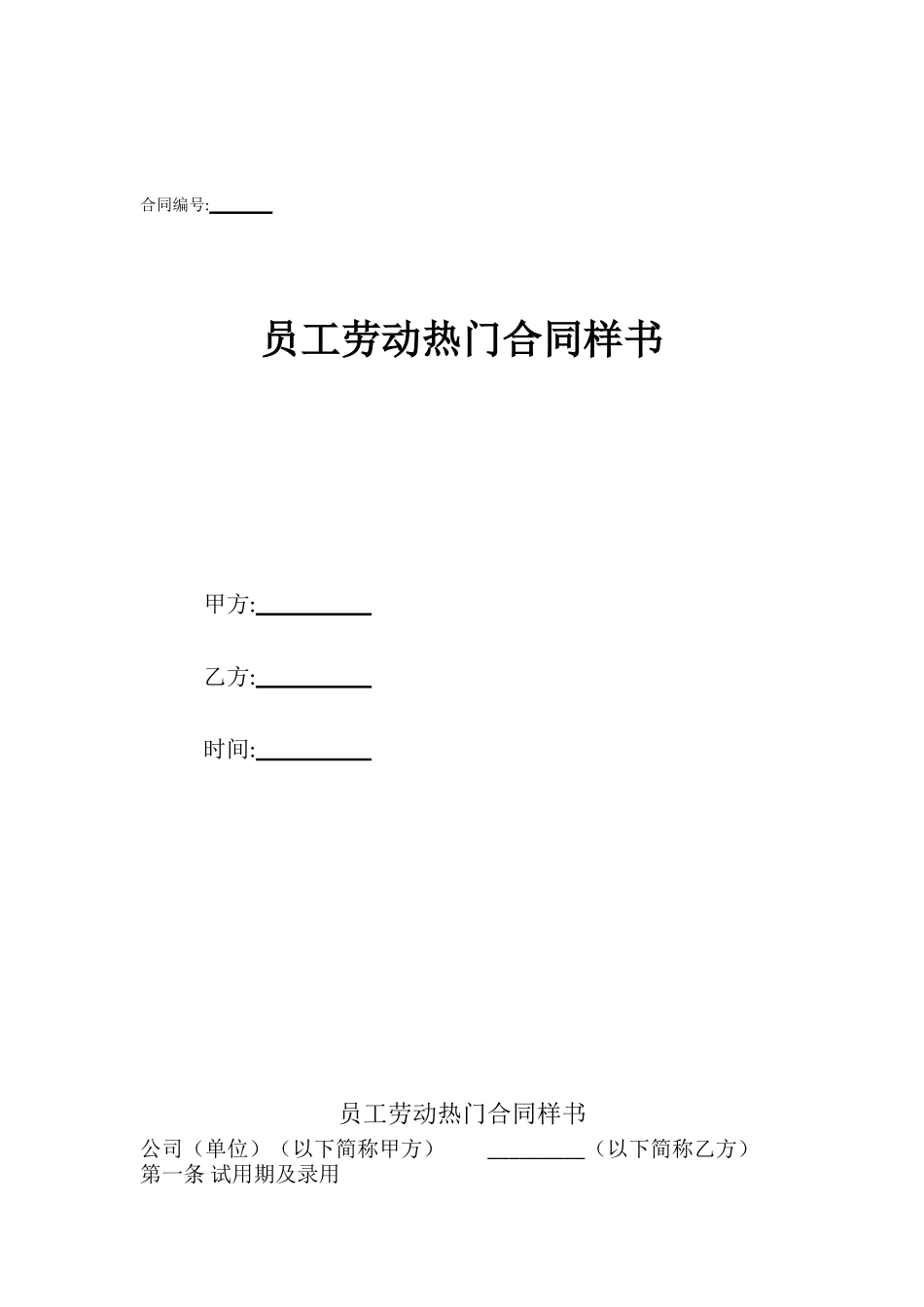 合同编号:______

员工劳动热门合同样书

甲方:__________

乙方:__________

时间:__________

员工劳动热门合同样书

公司（单位）（以下简称甲方） _________（以下简称乙方）
第一条 试用期及录用